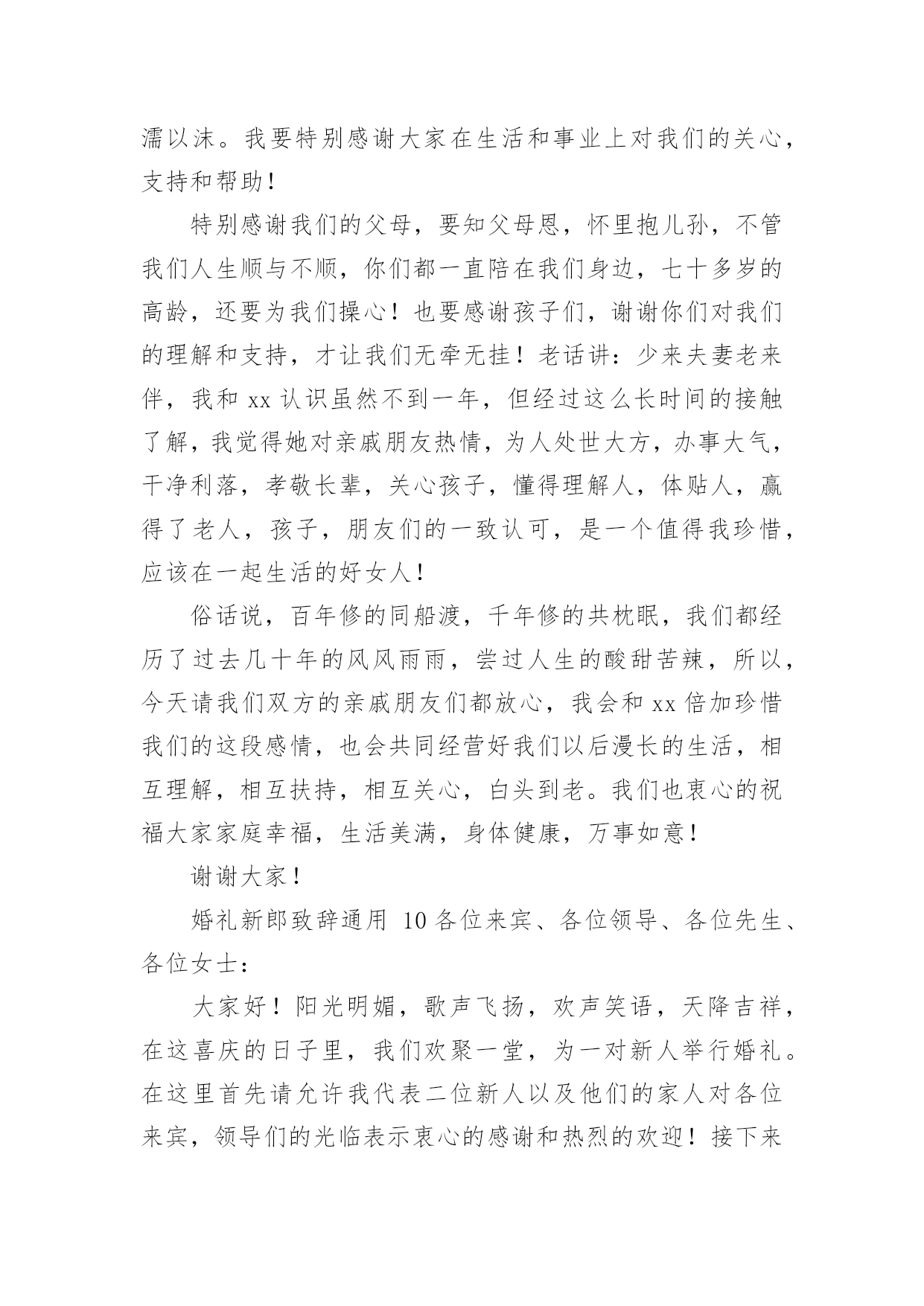 濡以沫。我要特别感谢大家在生活和事业上对我们的关心，支持和帮助！

特别感谢我们的父母，要知父母恩，怀里抱儿孙，不管我们人生顺与不顺，你们都一直陪在我们身边，七十多岁的高龄，还要为我们操心！也要感谢孩子们，谢谢你们对我们的理解和支持，才让我们无牵无挂！老话讲：少来夫妻老来伴，我和 xx 认识虽然不到一年，但经过这么长时间的接触了解，我觉得她对亲戚朋友热情，为人处世大方，办事大气，干净利落，孝敬长辈，关心孩子，懂得理解人，体贴人，赢得了老人，孩子，朋友们的一致认可，是一个值得我珍惜，应该在一起生活的好女人！

俗话说，百年修的同船渡，千年修的共枕眠，我们都经历了过去几十年的风风雨雨，尝过人生的酸甜苦辣，所以，今天请我们双方的亲戚朋友们都放心，我会和 xx 倍加珍惜我们的这段感情，也会共同经营好我们以后漫长的生活，相互理解，相互扶持，相互关心，白头到老。我们也衷心的祝福大家家庭幸福，生活美满，身体健康，万事如意！

谢谢大家！

婚礼新郎致辞通用 10 各位来宾、各位领导、各位先生、各位女士：

大家好！阳光明媚，歌声飞扬，欢声笑语，天降吉祥，在这喜庆的日子里，我们欢聚一堂，为一对新人举行婚礼。在这里首先请允许我代表二位新人以及他们的家人对各位来宾，领导们的光临表示衷心的感谢和热烈的欢迎！接下来